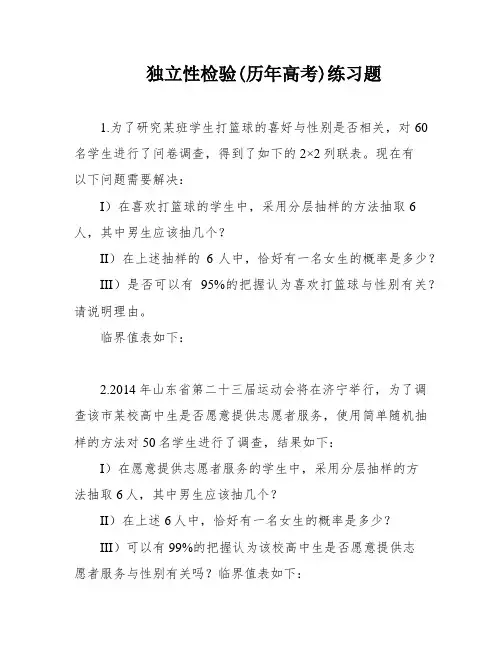 独立性检验(历年高考)练习题

1.为了研究某班学生打篮球的喜好与性别是否相关，对 60 名学生进行了问卷调查，得到了如下的 2×2 列联表。现在有以下问题需要解决：

I）在喜欢打篮球的学生中，采用分层抽样的方法抽取 6 人，其中男生应该抽几个？

II）在上述抽样的 6 人中，恰好有一名女生的概率是多少？

III）是否可以有 95%的把握认为喜欢打篮球与性别有关？请说明理由。

临界值表如下：

2.2014 年山东省第二十三届运动会将在济宁举行，为了调查该市某校高中生是否愿意提供志愿者服务，使用简单随机抽样的方法对 50 名学生进行了调查，结果如下：

I）在愿意提供志愿者服务的学生中，采用分层抽样的方法抽取 6 人，其中男生应该抽几个？

II）在上述 6 人中，恰好有一名女生的概率是多少？

III）可以有 99%的把握认为该校高中生是否愿意提供志愿者服务与性别有关吗？临界值表如下：